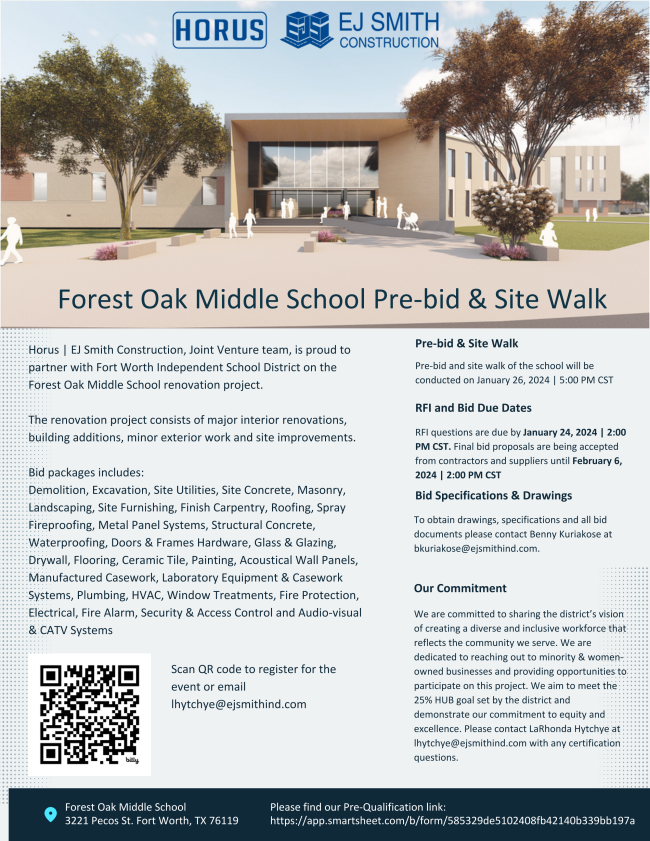 HORUS

EJS EJ SMITH CONSTRUCTION

Forest Oak Middle School Pre-bid & Site Walk

Horus | EJ Smith Construction, Joint Venture team, is proud to partner with Fort Worth Independent School District on the Forest Oak Middle School renovation project.

The renovation project consists of major interior renovations, building additions, minor exterior work and site improvements.

Bid packages includes:
Demolition, Excavation, Site Utilities, Site Concrete, Masonry, Landscaping, Site Furnishing, Finish Carpentry, Roofing, Spray Fireproofing, Metal Panel Systems, Structural Concrete, Waterproofing, Doors & Frames Hardware, Glass & Glazing, Drywall, Flooring, Ceramic Tile, Painting, Acoustical Wall Panels, Manufactured Casework, Laboratory Equipment & Casework Systems, Plumbing, HVAC, Window Treatments, Fire Protection, Electrical, Fire Alarm, Security & Access Control and Audio-visual & CATV Systems

bitly

Scan QR code to register for the event or email lhytchye@ejsmithind.com

Pre-bid & Site Walk

Pre-bid and site walk of the school will be conducted on January 26, 2024 | 5:00 PM CST

RFI and Bid Due Dates

RFI questions are due by January 24, 2024 | 2:00 PM CST. Final bid proposals are being accepted from contractors and suppliers until February 6, 2024 | 2:00 PM CST

Bid Specifications & Drawings

To obtain drawings, specifications and all bid documents please contact Benny Kuriakose at bkuriakose@ejsmithind.com.

Our Commitment

We are committed to sharing the district's vision of creating a diverse and inclusive workforce that reflects the community we serve. We are dedicated to reaching out to minority & women-owned businesses and providing opportunities to participate on this project. We aim to meet the 25% HUB goal set by the district and demonstrate our commitment to equity and excellence. Please contact LaRhonda Hytchye at lhytchye@ejsmithind.com with any certification questions.

Forest Oak Middle School
3221 Pecos St. Fort Worth, TX 76119

Please find our Pre-Qualification link:
https://app.smartsheet.com/b/form/585329de5102408fb42140b339bb197a